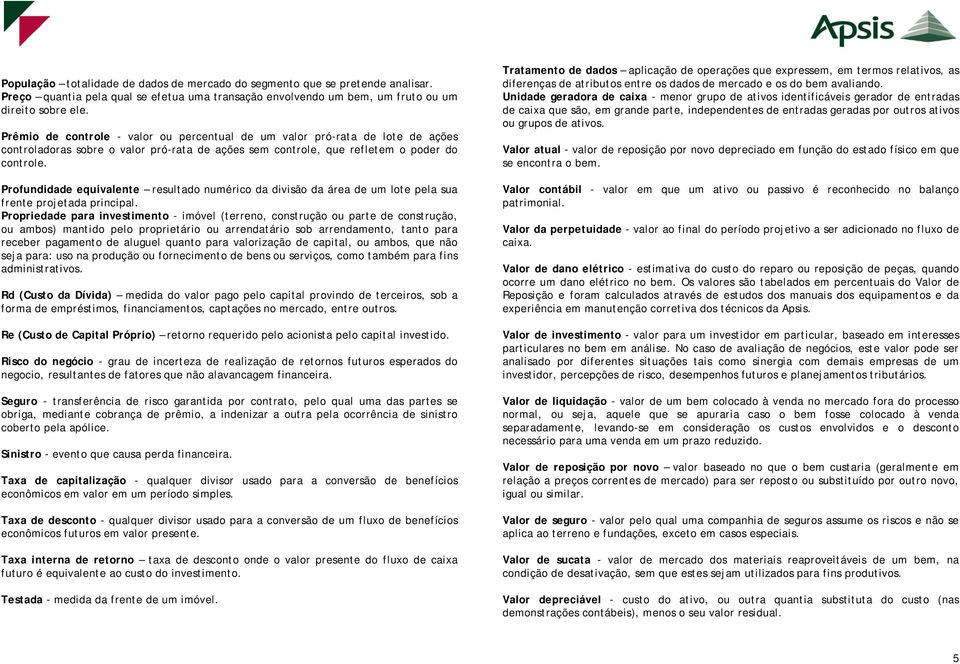 Apsis

População – totalidade de dados de mercado do segmento que se pretende analisar.
Preço – quantia pela qual se efetua uma transação envolvendo um bem, um fruto ou um direito sobre ele.

Prêmio de controle - valor ou percentual de um valor pró-rata de lote de ações controladoras sobre o valor pró-rata de ações sem controle, que refletem o poder do controle.

Profundidade equivalente – resultado numérico da divisão da área de um lote pela sua frente projetada principal.
Propriedade para investimento - imóvel (terreno, construção ou parte de construção, ou ambos) mantido pelo proprietário ou arrendatário sob arrendamento, tanto para receber pagamento de aluguel quanto para valorização de capital, ou ambos, que não seja para: uso na produção ou fornecimento de bens ou serviços, como também para fins administrativos.

Rd (Custo da Dívida) – medida do valor pago pelo capital provindo de terceiros, sob a forma de empréstimos, financiamentos, captações no mercado, entre outros.

Re (Custo de Capital Próprio) – retorno requerido pelo acionista pelo capital investido.

Risco do negócio - grau de incerteza de realização de retornos futuros esperados do negocio, resultantes de fatores que não alavancagem financeira.

Seguro - transferência de risco garantida por contrato, pelo qual uma das partes se obriga, mediante cobrança de prêmio, a indenizar a outra pela ocorrência de sinistro coberto pela apólice.

Sinistro - evento que causa perda financeira.

Taxa de capitalização - qualquer divisor usado para a conversão de benefícios econômicos em valor em um período simples.

Taxa de desconto - qualquer divisor usado para a conversão de um fluxo de benefícios econômicos futuros em valor presente.

Taxa interna de retorno – taxa de desconto onde o valor presente do fluxo de caixa futuro é equivalente ao custo do investimento.

Testada - medida da frente de um imóvel.

Tratamento de dados – aplicação de operações que expressem, em termos relativos, as diferenças de atributos entre os dados de mercado e os do bem avaliando.
Unidade geradora de caixa - menor grupo de ativos identificáveis gerador de entradas de caixa que são, em grande parte, independentes de entradas geradas por outros ativos ou grupos de ativos.

Valor atual - valor de reposição por novo depreciado em função do estado físico em que se encontra o bem.

Valor contábil - valor em que um ativo ou passivo é reconhecido no balanço patrimonial.

Valor da perpetuidade - valor ao final do período projetivo a ser adicionado no fluxo de caixa.

Valor de dano elétrico - estimativa do custo do reparo ou reposição de peças, quando ocorre um dano elétrico no bem. Os valores são tabelados em percentuais do Valor de Reposição e foram calculados através de estudos dos manuais dos equipamentos e da experiência em manutenção corretiva dos técnicos da Apsis.

Valor de investimento - valor para um investidor em particular, baseado em interesses particulares no bem em análise. No caso de avaliação de negócios, este valor pode ser analisado por diferentes situações tais como sinergia com demais empresas de um investidor, percepções de risco, desempenhos futuros e planejamentos tributários.

Valor de liquidação - valor de um bem colocado à venda no mercado fora do processo normal, ou seja, aquele que se apuraria caso o bem fosse colocado à venda separadamente, levando-se em consideração os custos envolvidos e o desconto necessário para uma venda em um prazo reduzido.

Valor de reposição por novo – valor baseado no que o bem custaria (geralmente em relação a preços correntes de mercado) para ser reposto ou substituído por outro novo, igual ou similar.

Valor de seguro - valor pelo qual uma companhia de seguros assume os riscos e não se aplica ao terreno e fundações, exceto em casos especiais.

Valor de sucata - valor de mercado dos materiais reaproveitáveis de um bem, na condição de desativação, sem que estes sejam utilizados para fins produtivos.

Valor depreciável - custo do ativo, ou outra quantia substituta do custo (nas demonstrações contábeis), menos o seu valor residual.

5